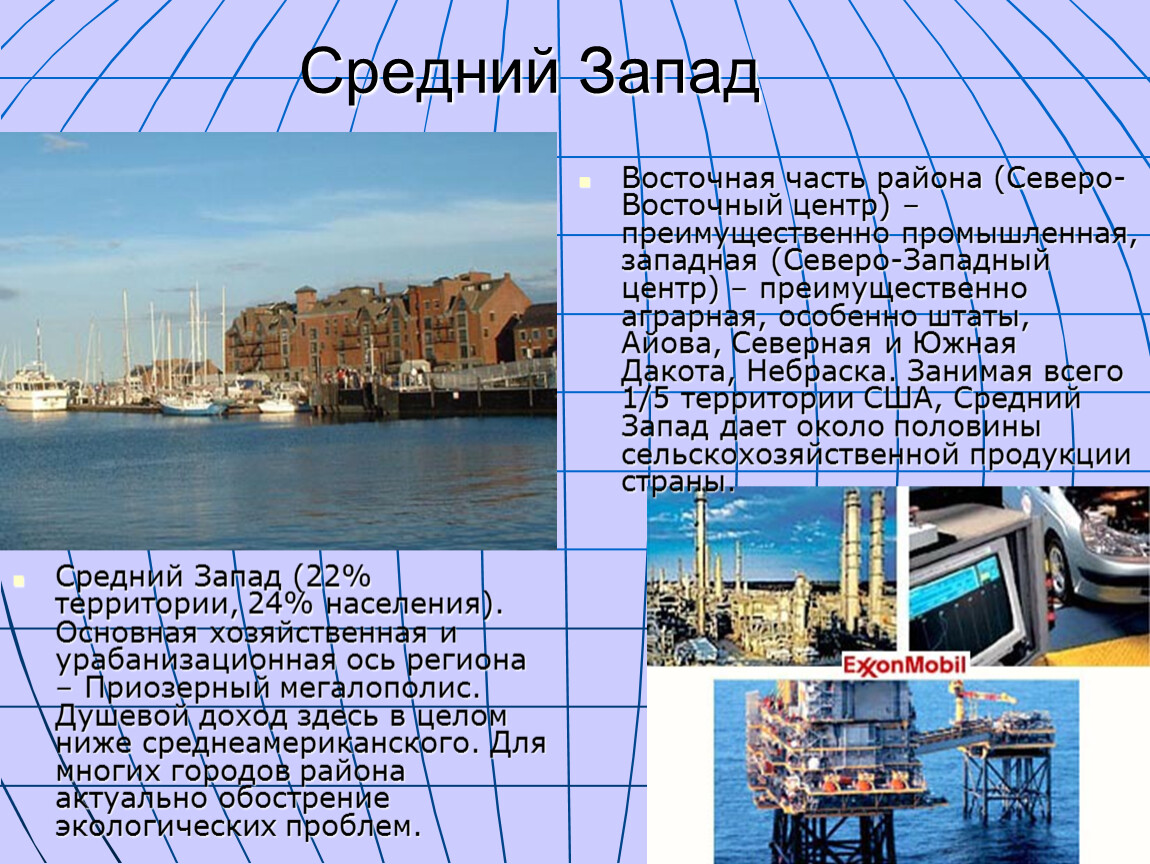 Средний Запад

Восточная часть района (Северо-Восточный центр) – преимущественно промышленная, западная (Северо-Западный центр) – преимущественно аграрная, особенно штаты, Айова, Северная и Южная Дакота, Небраска. Занимая всего 1/5 территории США, Средний Запад дает около половины сельскохозяйственной продукции страны.

Средний Запад (22% территории, 24% населения). Основная хозяйственная и урабанизационная ось региона – Приозерный мегалополис. Душевой доход здесь в целом ниже среднеамериканского. Для многих городов района актуально обострение экологических проблем.

ExxonMobil